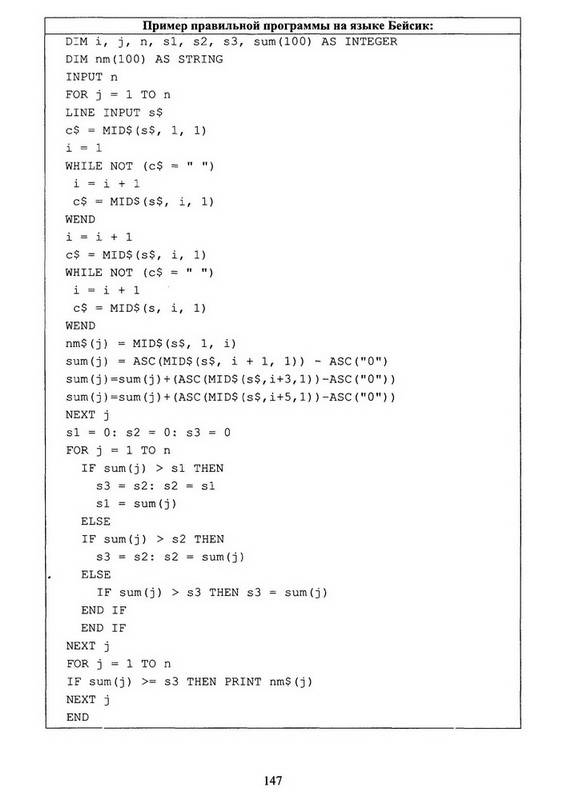 Пример правильной программы на языке Бейсик:

DIM i, j, n, s1, s2, s3, sum(100) AS INTEGER
DIM nm(100) AS STRING
INPUT n
FOR j = 1 TO n
LINE INPUT s$
c$ = MID$(s$, 1, 1)
i = 1
WHILE NOT (c$ = " ")
 i = i + 1
 c$ = MID$(s$, i, 1)
WEND
i = i + 1
c$ = MID$(s$, i, 1)
WHILE NOT (c$ = " ")
 i = i + 1
 c$ = MID$(s, i, 1)
WEND
nm$(j) = MID$(s$, 1, i)
sum(j) = ASC(MID$(s$, i + 1, 1)) - ASC("0")
sum(j)=sum(j)+(ASC(MID$(s$,i+3,1))-ASC("0"))
sum(j)=sum(j)+(ASC(MID$(s$,i+5,1))-ASC("0"))
NEXT j
s1 = 0: s2 = 0: s3 = 0
FOR j = 1 TO n
  IF sum(j) > s1 THEN
    s3 = s2: s2 = s1
    s1 = sum(j)
  ELSE
  IF sum(j) > s2 THEN
    s3 = s2: s2 = sum(j)
  ELSE
    IF sum(j) > s3 THEN s3 = sum(j)
  END IF
  END IF
NEXT j
FOR j = 1 TO n
IF sum(j) >= s3 THEN PRINT nm$(j)
NEXT j
END

147